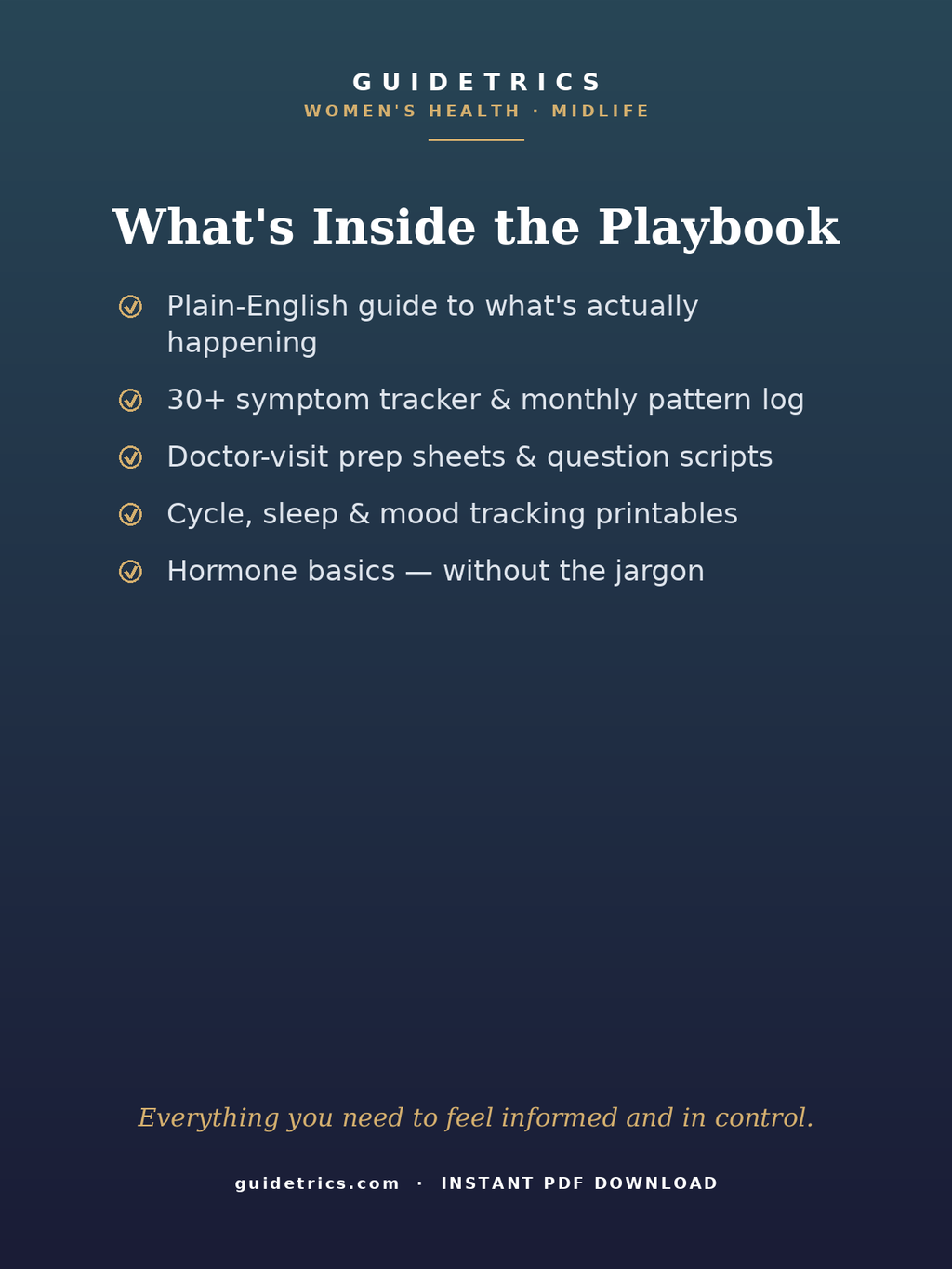 GUIDETRICS
WOMEN'S HEALTH · MIDLIFE

What's Inside the Playbook

Plain-English guide to what's actually happening

30+ symptom tracker & monthly pattern log

Doctor-visit prep sheets & question scripts

Cycle, sleep & mood tracking printables

Hormone basics — without the jargon

Everything you need to feel informed and in control.

guidetrics.com · INSTANT PDF DOWNLOAD